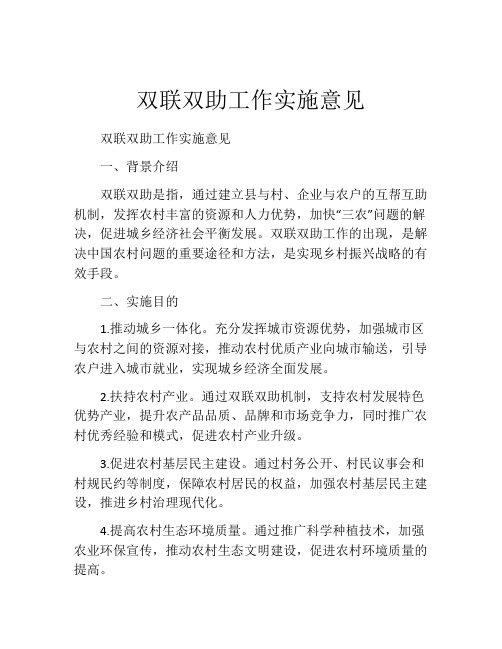 双联双助工作实施意见

双联双助工作实施意见

一、背景介绍

双联双助是指，通过建立县与村、企业与农户的互帮互助机制，发挥农村丰富的资源和人力优势，加快“三农”问题的解决，促进城乡经济社会平衡发展。双联双助工作的出现，是解决中国农村问题的重要途径和方法，是实现乡村振兴战略的有效手段。

二、实施目的

1.推动城乡一体化。充分发挥城市资源优势，加强城市区与农村之间的资源对接，推动农村优质产业向城市输送，引导农户进入城市就业，实现城乡经济全面发展。

2.扶持农村产业。通过双联双助机制，支持农村发展特色优势产业，提升农产品品质、品牌和市场竞争力，同时推广农村优秀经验和模式，促进农村产业升级。

3.促进农村基层民主建设。通过村务公开、村民议事会和村规民约等制度，保障农村居民的权益，加强农村基层民主建设，推进乡村治理现代化。

4.提高农村生态环境质量。通过推广科学种植技术，加强农业环保宣传，推动农村生态文明建设，促进农村环境质量的提高。